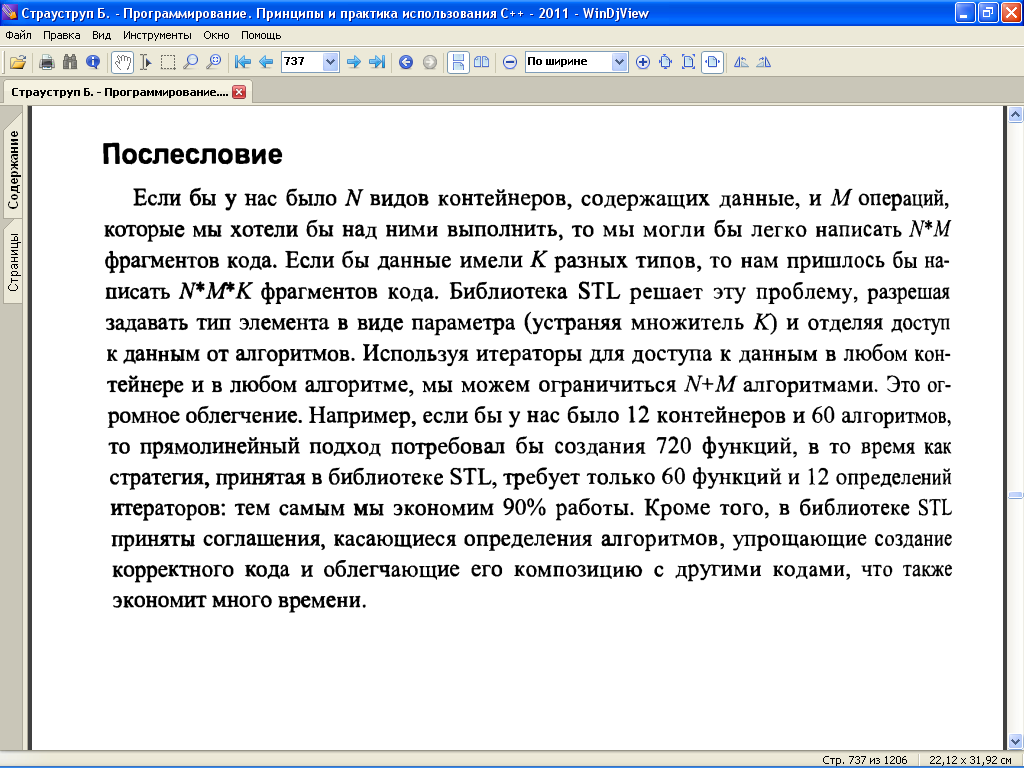 Страуструп Б. - Программирование. Принципы и практика использования C++ - 2011 - WinDjView

Файл Правка Вид Инструменты Окно Помощь

737

По ширине

Страуструп Б. - Программирование....

Содержание

Страницы

Послесловие

Если бы у нас было $N$ видов контейнеров, содержащих данные, и $M$ операций, которые мы хотели бы над ними выполнить, то мы могли бы легко написать $N*M$ фрагментов кода. Если бы данные имели $K$ разных типов, то нам пришлось бы написать $N*M*K$ фрагментов кода. Библиотека STL решает эту проблему, разрешая задавать тип элемента в виде параметра (устраняя множитель $K$) и отделяя доступ к данным от алгоритмов. Используя итераторы для доступа к данным в любом контейнере и в любом алгоритме, мы можем ограничиться $N+M$ алгоритмами. Это огромное облегчение. Например, если бы у нас было 12 контейнеров и 60 алгоритмов, то прямолинейный подход потребовал бы создания 720 функций, в то время как стратегия, принятая в библиотеке STL, требует только 60 функций и 12 определений итераторов: тем самым мы экономим 90% работы. Кроме того, в библиотеке STL приняты соглашения, касающиеся определения алгоритмов, упрощающие создание корректного кода и облегчающие его композицию с другими кодами, что также экономит много времени.

Стр. 737 из 1206    22,12 x 31,92 см